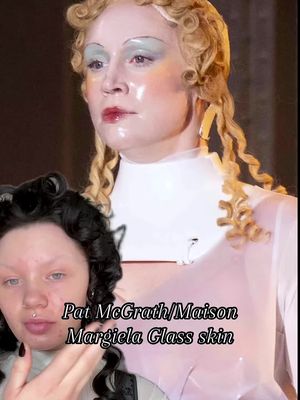 Pat McGrath/Maison Margiela Glass skin